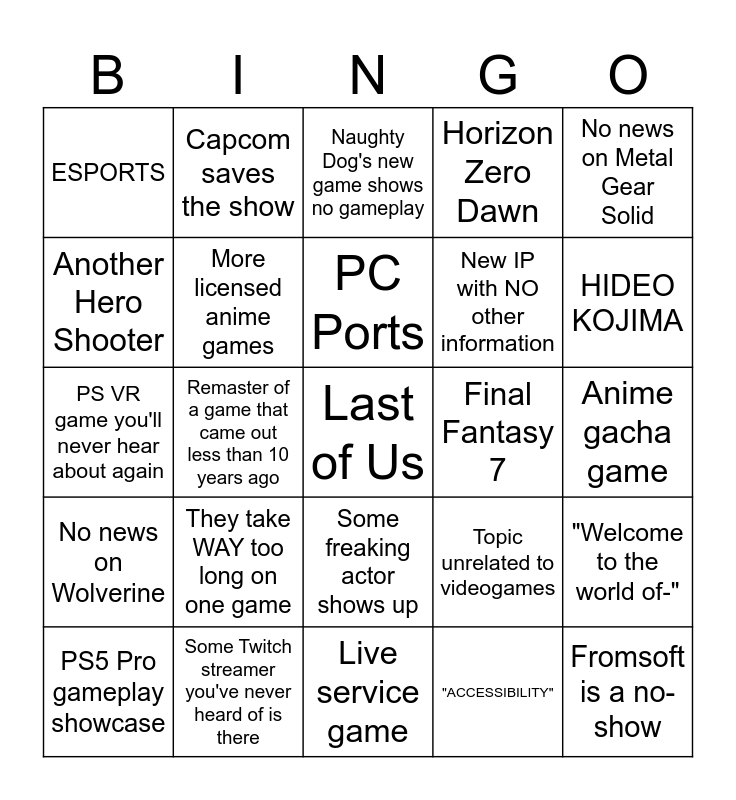 | B | I | N | G | O |
|---|---|---|---|---|
| ESPORTS | Capcom saves the show | Naughty Dog's new game shows no gameplay | Horizon Zero Dawn | No news on Metal Gear Solid |
| Another Hero Shooter | More licensed anime games | PC Ports | New IP with NO other information | HIDEO KOJIMA |
| PS VR game you'll never hear about again | Remaster of a game that came out less than 10 years ago | Last of Us | Final Fantasy 7 | Anime gacha game |
| No news on Wolverine | They take WAY too long on one game | Some freaking actor shows up | Topic unrelated to videogames | "Welcome to the world of-" |
| PS5 Pro gameplay showcase | Some Twitch streamer you've never heard of is there | Live service game | "ACCESSIBILITY" | Fromsoft is a no-show |